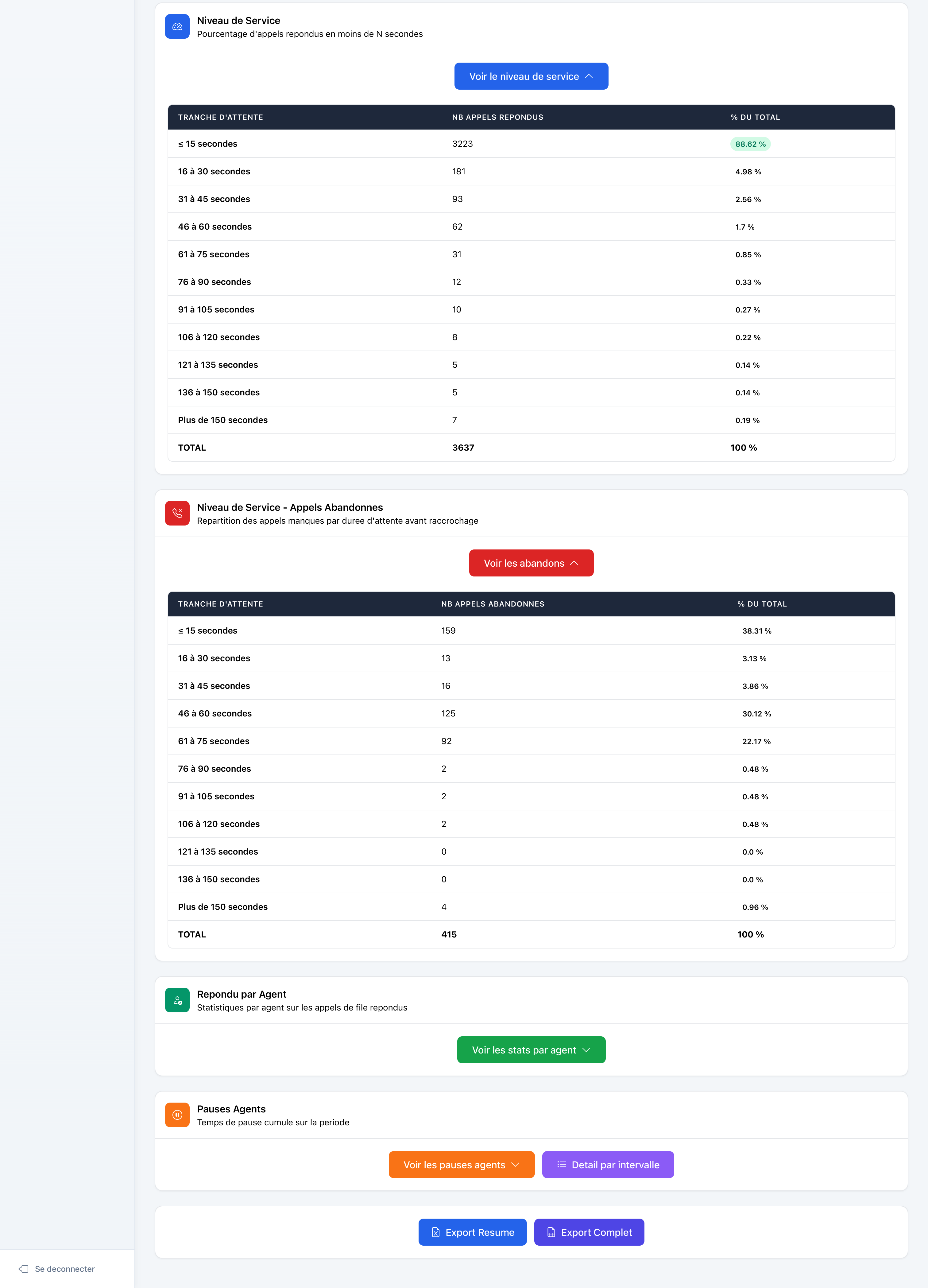 Niveau de Service
Pourcentage d'appels repondus en moins de N secondes

Voir le niveau de service

| TRANCHE D'ATTENTE | NB APPELS REPONDUS | % DU TOTAL |
|---|---|---|
| ≤ 15 secondes | 3223 | 88.62 % |
| 16 à 30 secondes | 181 | 4.98 % |
| 31 à 45 secondes | 93 | 2.56 % |
| 46 à 60 secondes | 62 | 1.7 % |
| 61 à 75 secondes | 31 | 0.85 % |
| 76 à 90 secondes | 12 | 0.33 % |
| 91 à 105 secondes | 10 | 0.27 % |
| 106 à 120 secondes | 8 | 0.22 % |
| 121 à 135 secondes | 5 | 0.14 % |
| 136 à 150 secondes | 5 | 0.14 % |
| Plus de 150 secondes | 7 | 0.19 % |
| TOTAL | 3637 | 100 % |

Niveau de Service - Appels Abandonnes
Repartition des appels manques par duree d'attente avant raccrochage

Voir les abandons

| TRANCHE D'ATTENTE | NB APPELS ABANDONNES | % DU TOTAL |
|---|---|---|
| ≤ 15 secondes | 159 | 38.31 % |
| 16 à 30 secondes | 13 | 3.13 % |
| 31 à 45 secondes | 16 | 3.86 % |
| 46 à 60 secondes | 125 | 30.12 % |
| 61 à 75 secondes | 92 | 22.17 % |
| 76 à 90 secondes | 2 | 0.48 % |
| 91 à 105 secondes | 2 | 0.48 % |
| 106 à 120 secondes | 2 | 0.48 % |
| 121 à 135 secondes | 0 | 0.0 % |
| 136 à 150 secondes | 0 | 0.0 % |
| Plus de 150 secondes | 4 | 0.96 % |
| TOTAL | 415 | 100 % |

Repondu par Agent
Statistiques par agent sur les appels de file repondus

Voir les stats par agent

Pauses Agents
Temps de pause cumule sur la periode

Voir les pauses agents
Detail par intervalle

Export Resume
Export Complet

Se deconnecter